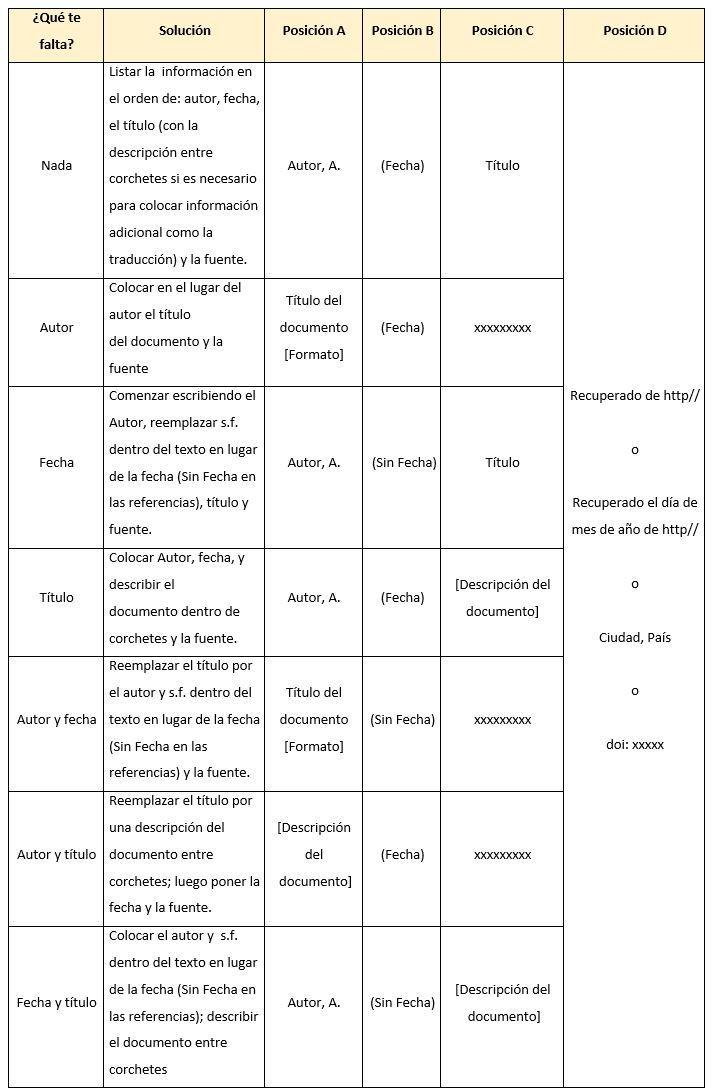 | ¿Qué te falta? | Solución | Posición A | Posición B | Posición C | Posición D |
|---|---|---|---|---|---|
| Nada | Listar la información en el orden de: autor, fecha, el título (con la descripción entre corchetes si es necesario para colocar información adicional como la traducción) y la fuente. | Autor, A. | (Fecha) | Título | Recuperado de http// o Recuperado el día de mes de año de http// o Ciudad, País o doi: xxxxx |
| Autor | Colocar en el lugar del autor el título del documento y la fuente | Título del documento [Formato] | (Fecha) | xxxxxxxxx | |
| Fecha | Comenzar escribiendo el Autor, reemplazar s.f. dentro del texto en lugar de la fecha (Sin Fecha en las referencias), título y fuente. | Autor, A. | (Sin Fecha) | Título | |
| Título | Colocar Autor, fecha, y describir el documento dentro de corchetes y la fuente. | Autor, A. | (Fecha) | [Descripción del documento] | |
| Autor y fecha | Reemplazar el título por el autor y s.f. dentro del texto en lugar de la fecha (Sin Fecha en las referencias) y la fuente. | Título del documento [Formato] | (Sin Fecha) | xxxxxxxxx | |
| Autor y título | Reemplazar el título por una descripción del documento entre corchetes; luego poner la fecha y la fuente. | [Descripción del documento] | (Fecha) | xxxxxxxxx | |
| Fecha y título | Colocar el autor y s.f. dentro del texto en lugar de la fecha (Sin Fecha en las referencias); describir el documento entre corchetes | Autor, A. | (Sin Fecha) | [Descripción del documento] | |